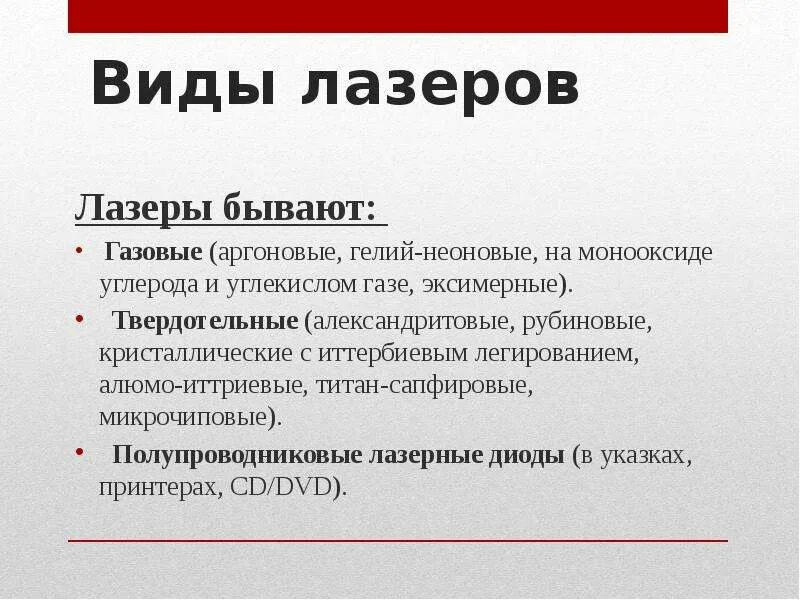 Виды лазеров

Лазеры бывают:

• Газовые (аргоновые, гелий-неоновые, на монооксиде углерода и углекислом газе, эксимерные).

• Твердотельные (александритовые, рубиновые, кристаллические с иттербиевым легированием, алюмо-иттриевые, титан-сапфировые, микрочиповые).

• Полупроводниковые лазерные диоды (в указках, принтерах, CD/DVD).